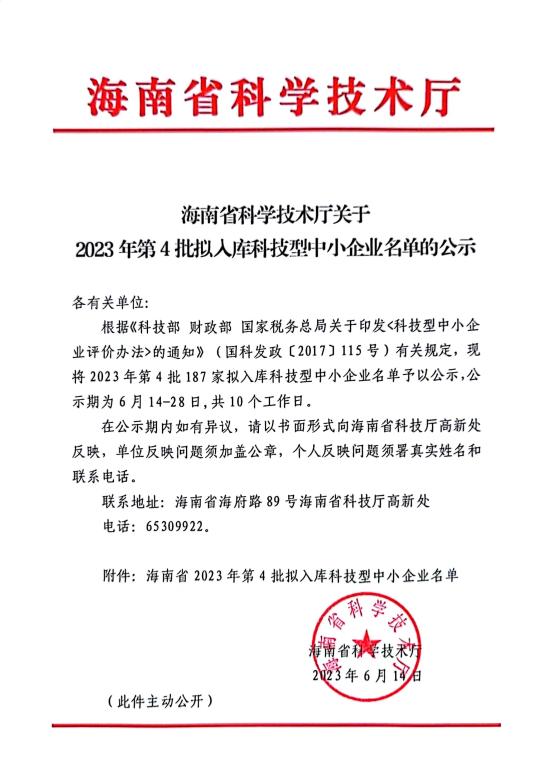 海南省科学技术厅

海南省科学技术厅关于
2023年第4批拟入库科技型中小企业名单的公示

各有关单位:

根据《科技部 财政部 国家税务总局关于印发<科技型中小企业评价办法>的通知》（国科发政〔2017〕115号）有关规定，现将2023年第4批187家拟入库科技型中小企业名单予以公示，公示期为6月14-28日，共10个工作日。

在公示期内如有异议，请以书面形式向海南省科技厅高新处反映，单位反映问题须加盖公章，个人反映问题须署真实姓名和联系电话。

联系地址：海南省海府路89号海南省科技厅高新处

电话：65309922。

附件：海南省2023年第4批拟入库科技型中小企业名单

海南省科学技术厅

海南省科学技术厅
2023年6月14日

（此件主动公开）